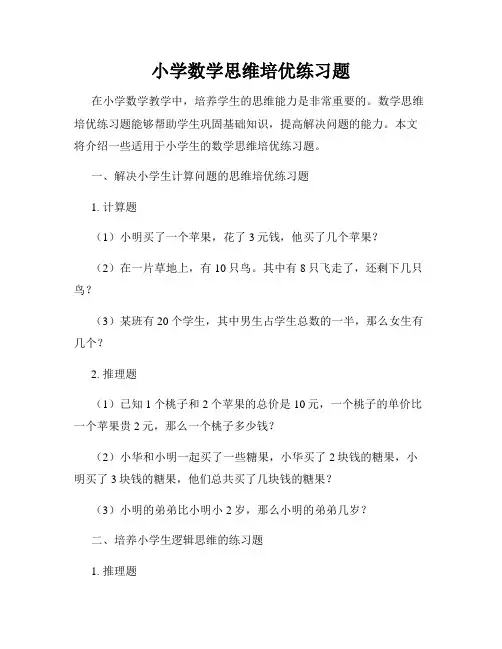 小学数学思维培优练习题

在小学数学教学中，培养学生的思维能力是非常重要的。数学思维培优练习题能够帮助学生巩固基础知识，提高解决问题的能力。本文将介绍一些适用于小学生的数学思维培优练习题。

一、解决小学生计算问题的思维培优练习题

1. 计算题

（1）小明买了一个苹果，花了 3 元钱，他买了几个苹果？

（2）在一片草地上，有 10 只鸟。其中有 8 只飞走了，还剩下几只鸟？

（3）某班有 20 个学生，其中男生占学生总数的一半，那么女生有几个？

2. 推理题

（1）已知 1 个桃子和 2 个苹果的总价是 10 元，一个桃子的单价比一个苹果贵 2 元，那么一个桃子多少钱？

（2）小华和小明一起买了一些糖果，小华买了 2 块钱的糖果，小明买了 3 块钱的糖果，他们总共买了几块钱的糖果？

（3）小明的弟弟比小明小 2 岁，那么小明的弟弟几岁？

二、培养小学生逻辑思维的练习题

1. 推理题